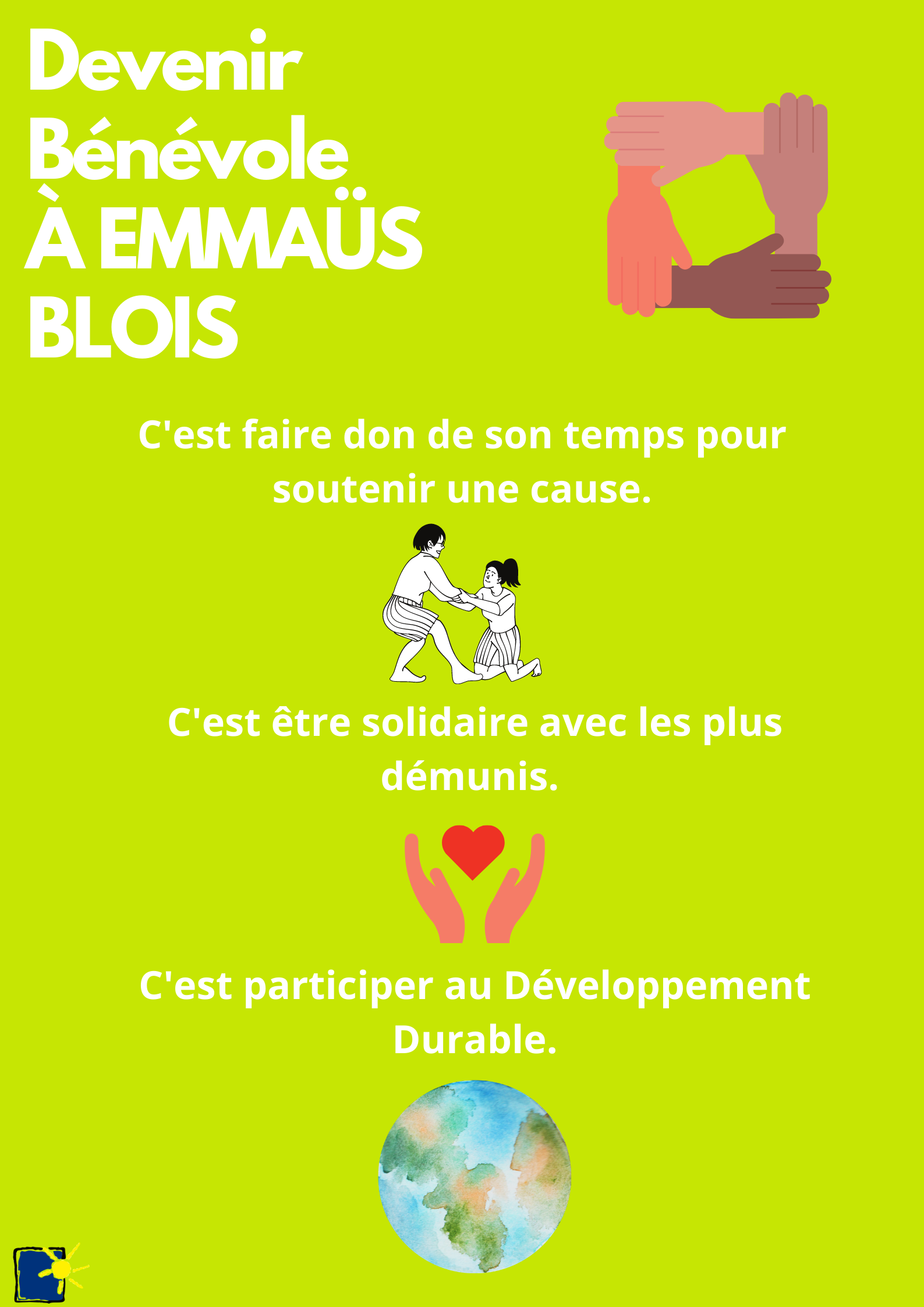 Devenir
Bénévole
À EMMAÜS
BLOIS

C'est faire don de son temps pour soutenir une cause.

C'est être solidaire avec les plus démunis.

C'est participer au Développement Durable.